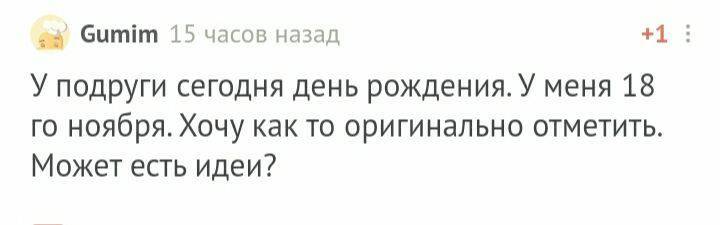 Gumim 15 часов назад

+1

У подруги сегодня день рождения. У меня 18 го ноября. Хочу как то оригинально отметить. Может есть идеи?